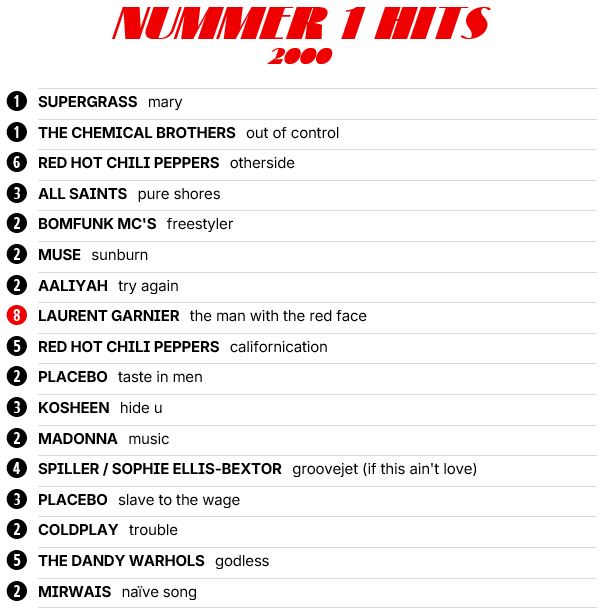 NUMMER 1 HITS
2000

1 SUPERGRASS mary

1 THE CHEMICAL BROTHERS out of control

6 RED HOT CHILI PEPPERS otherside

3 ALL SAINTS pure shores

2 BOMFUNK MC'S freestyler

2 MUSE sunburn

2 AALIYAH try again

8 LAURENT GARNIER the man with the red face

5 RED HOT CHILI PEPPERS californication

2 PLACEBO taste in men

3 KOSHEEN hide u

2 MADONNA music

4 SPILLER / SOPHIE ELLIS-BEXTOR groovejet (if this ain't love)

3 PLACEBO slave to the wage

2 COLDPLAY trouble

5 THE DANDY WARHOLS godless

2 MIRWAIS naïve song